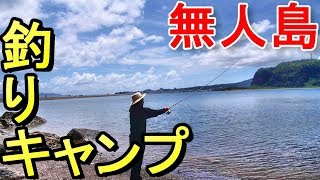 無人島

釣り
キャンプ